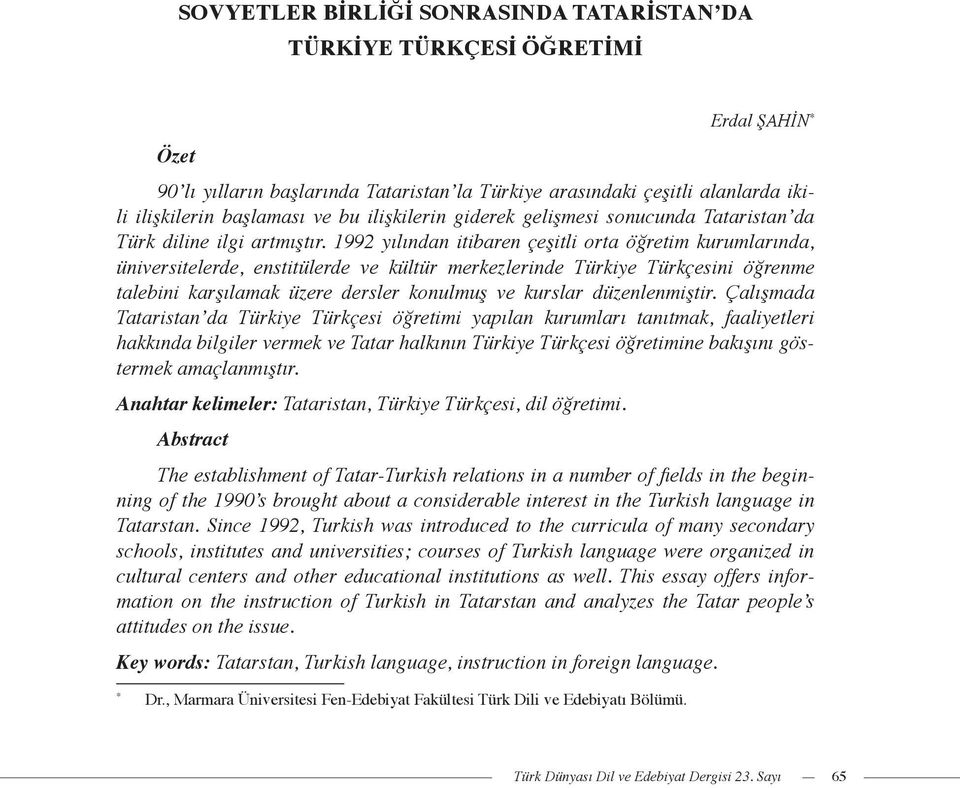 SOVYETLER BİRLİĞİ SONRASINDA TATARİSTAN'DA TÜRKİYE TÜRKÇESİ ÖĞRETİMİ

Erdal ŞAHİN*

Özet

90'lı yılların başlarında Tataristan'la Türkiye arasındaki çeşitli alanlarda ikili ilişkilerin başlaması ve bu ilişkilerin giderek gelişmesi sonucunda Tataristan'da Türk diline ilgi artmıştır. 1992 yılından itibaren çeşitli orta öğretim kurumlarında, üniversitelerde, enstitülerde ve kültür merkezlerinde Türkiye Türkçesini öğrenme talebini karşılamak üzere dersler konulmuş ve kurslar düzenlenmiştir. Çalışmada Tataristan'da Türkiye Türkçesi öğretimi yapılan kurumları tanıtmak, faaliyetleri hakkında bilgiler vermek ve Tatar halkının Türkiye Türkçesi öğretimine bakışını göstermek amaçlanmıştır.

Anahtar kelimeler: Tataristan, Türkiye Türkçesi, dil öğretimi.

Abstract

The establishment of Tatar-Turkish relations in a number of fields in the beginning of the 1990's brought about a considerable interest in the Turkish language in Tatarstan. Since 1992, Turkish was introduced to the curricula of many secondary schools, institutes and universities; courses of Turkish language were organized in cultural centers and other educational institutions as well. This essay offers information on the instruction of Turkish in Tatarstan and analyzes the Tatar people's attitudes on the issue.

Key words: Tatarstan, Turkish language, instruction in foreign language.

* Dr., Marmara Üniversitesi Fen-Edebiyat Fakültesi Türk Dili ve Edebiyatı Bölümü.

Türk Dünyası Dil ve Edebiyat Dergisi 23. Sayı — 65